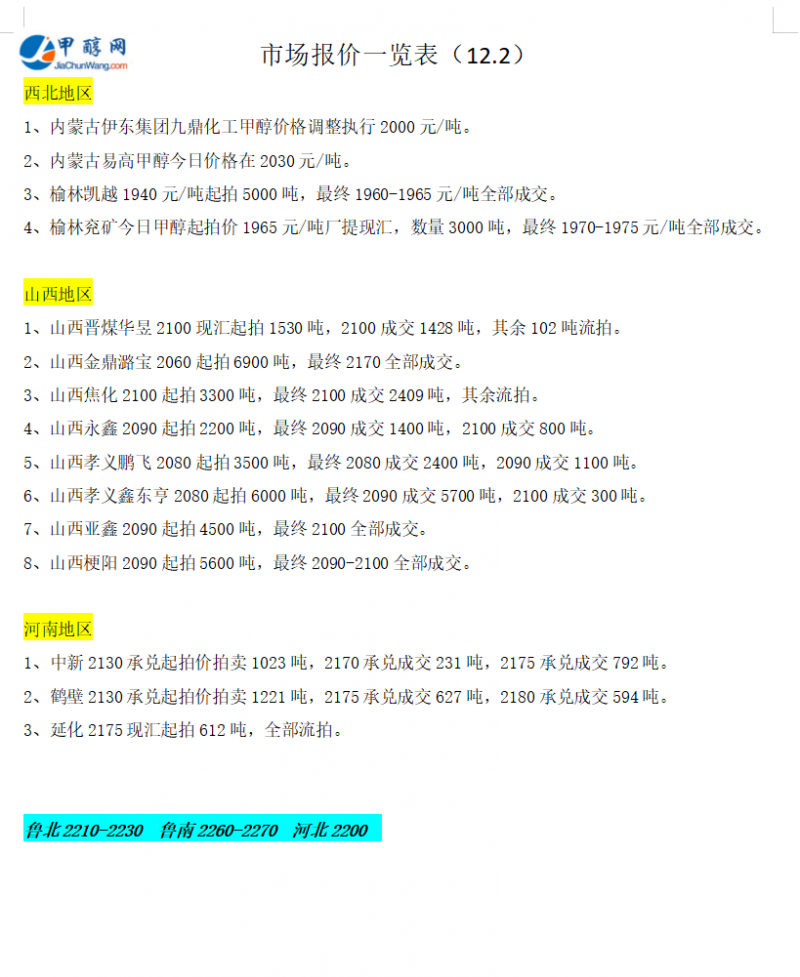 甲醇网
JiaChunWang.com

市场报价一览表（12.2）

西北地区

1、内蒙古伊东集团九鼎化工甲醇价格调整执行 2000 元/吨。

2、内蒙古易高甲醇今日价格在 2030 元/吨。

3、榆林凯越 1940 元/吨起拍 5000 吨，最终 1960-1965 元/吨全部成交。

4、榆林兖矿今日甲醇起拍价 1965 元/吨厂提现汇，数量 3000 吨，最终 1970-1975 元/吨全部成交。

山西地区

1、山西晋煤华昱 2100 现汇起拍 1530 吨，2100 成交 1428 吨，其余 102 吨流拍。

2、山西金鼎潞宝 2060 起拍 6900 吨，最终 2170 全部成交。

3、山西焦化 2100 起拍 3300 吨，最终 2100 成交 2409 吨，其余流拍。

4、山西永鑫 2090 起拍 2200 吨，最终 2090 成交 1400 吨，2100 成交 800 吨。

5、山西孝义鹏飞 2080 起拍 3500 吨，最终 2080 成交 2400 吨，2090 成交 1100 吨。

6、山西孝义鑫东亨 2080 起拍 6000 吨，最终 2090 成交 5700 吨，2100 成交 300 吨。

7、山西亚鑫 2090 起拍 4500 吨，最终 2100 全部成交。

8、山西梗阳 2090 起拍 5600 吨，最终 2090-2100 全部成交。

河南地区

1、中新 2130 承兑起拍价拍卖 1023 吨，2170 承兑成交 231 吨，2175 承兑成交 792 吨。

2、鹤壁 2130 承兑起拍价拍卖 1221 吨，2175 承兑成交 627 吨，2180 承兑成交 594 吨。

3、延化 2175 现汇起拍 612 吨，全部流拍。

鲁北 2210-2230 鲁南 2260-2270 河北 2200